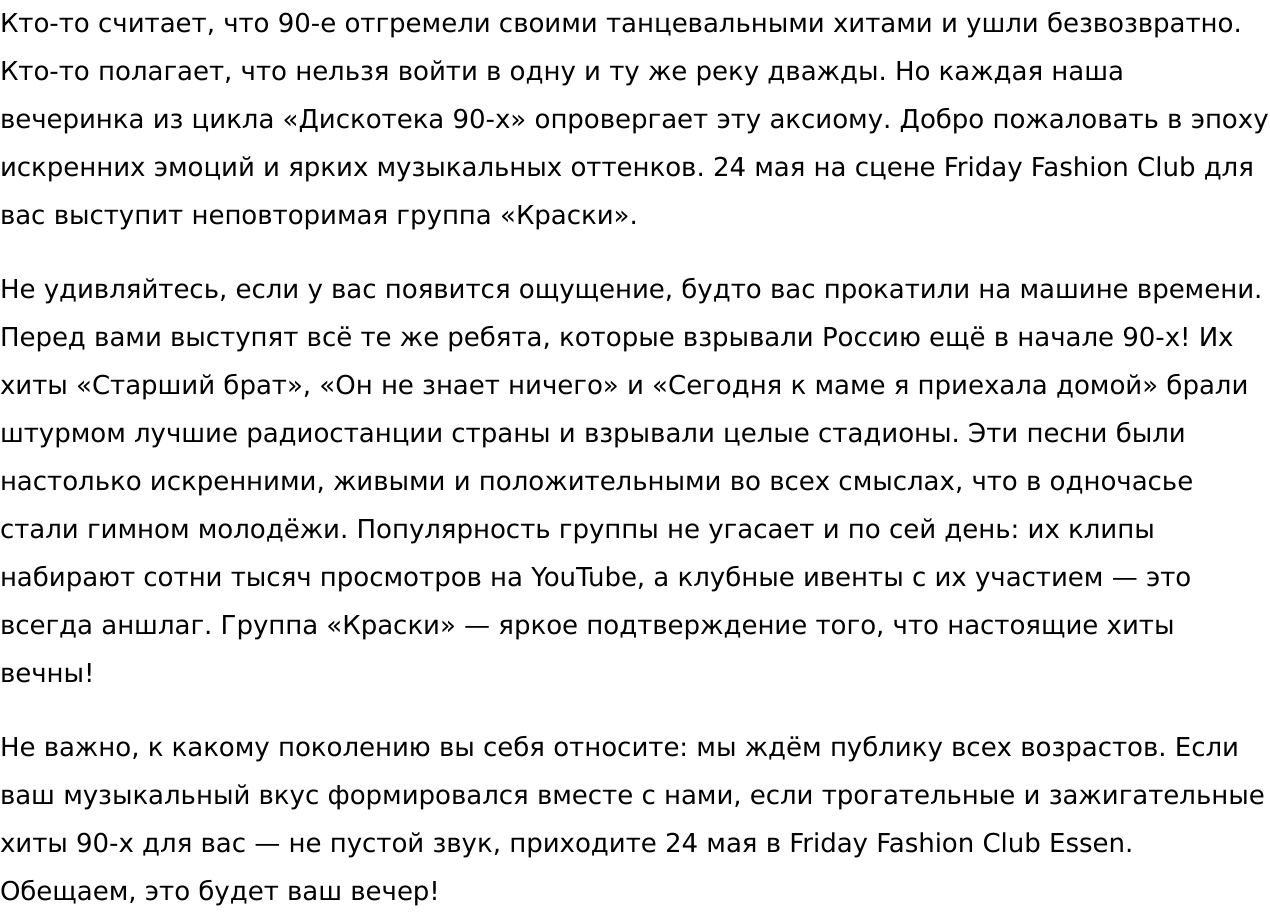 Кто-то считает, что 90-е отгремели своими танцевальными хитами и ушли безвозвратно. Кто-то полагает, что нельзя войти в одну и ту же реку дважды. Но каждая наша вечеринка из цикла «Дискотека 90-х» опровергает эту аксиому. Добро пожаловать в эпоху искренних эмоций и ярких музыкальных оттенков. 24 мая на сцене Friday Fashion Club для вас выступит неповторимая группа «Краски».

Не удивляйтесь, если у вас появится ощущение, будто вас прокатили на машине времени. Перед вами выступят всё те же ребята, которые взрывали Россию ещё в начале 90-х! Их хиты «Старший брат», «Он не знает ничего» и «Сегодня к маме я приехала домой» брали штурмом лучшие радиостанции страны и взрывали целые стадионы. Эти песни были настолько искренними, живыми и положительными во всех смыслах, что в одночасье стали гимном молодёжи. Популярность группы не угасает и по сей день: их клипы набирают сотни тысяч просмотров на YouTube, а клубные ивенты с их участием — это всегда аншлаг. Группа «Краски» — яркое подтверждение того, что настоящие хиты вечны!

Не важно, к какому поколению вы себя относите: мы ждём публику всех возрастов. Если ваш музыкальный вкус формировался вместе с нами, если трогательные и зажигательные хиты 90-х для вас — не пустой звук, приходите 24 мая в Friday Fashion Club Essen. Обещаем, это будет ваш вечер!